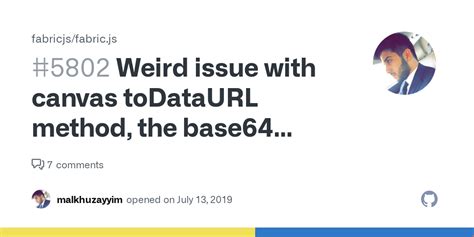 fabricjs/fabric.js

#5802 Weird issue with canvas toDataURL method, the base64...

7 comments

malkhuzayyim opened on July 13, 2019